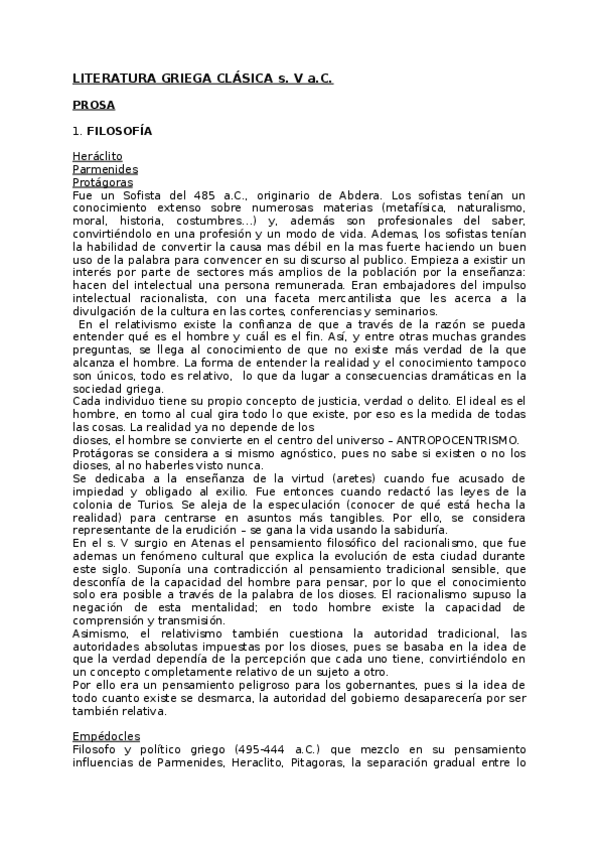 LITERATURA GRIEGA CLÁSICA s. V a.C.

PROSA

1. FILOSOFÍA

Heráclito
Parmenides
Protágoras
Fue un Sofista del 485 a.C., originario de Abdera. Los sofistas tenían un conocimiento extenso sobre numerosas materias (metafísica, naturalismo, moral, historia, costumbres...) y, además son profesionales del saber, convirtiéndolo en una profesión y un modo de vida. Ademas, los sofistas tenían la habilidad de convertir la causa mas débil en la mas fuerte haciendo un buen uso de la palabra para convencer en su discurso al publico. Empieza a existir un interés por parte de sectores más amplios de la población por la enseñanza: hacen del intelectual una persona remunerada. Eran embajadores del impulso intelectual racionalista, con una faceta mercantilista que les acerca a la divulgación de la cultura en las cortes, conferencias y seminarios.
En el relativismo existe la confianza de que a través de la razón se pueda entender qué es el hombre y cuál es el fin. Así, y entre otras muchas grandes preguntas, se llega al conocimiento de que no existe más verdad de la que alcanza el hombre. La forma de entender la realidad y el conocimiento tampoco son únicos, todo es relativo, lo que da lugar a consecuencias dramáticas en la sociedad griega.
Cada individuo tiene su propio concepto de justicia, verdad o delito. El ideal es el hombre, en torno al cual gira todo lo que existe, por eso es la medida de todas las cosas. La realidad ya no depende de los
dioses, el hombre se convierte en el centro del universo – ANTROPOCENTRISMO.
Protágoras se considera a si mismo agnóstico, pues no sabe si existen o no los dioses, al no haberles visto nunca.
Se dedicaba a la enseñanza de la virtud (aretes) cuando fue acusado de impiedad y obligado al exilio. Fue entonces cuando redactó las leyes de la colonia de Turios. Se aleja de la especulación (conocer de qué está hecha la realidad) para centrarse en asuntos más tangibles. Por ello, se considera representante de la erudición – se gana la vida usando la sabiduría.
En el s. V surgio en Atenas el pensamiento filosófico del racionalismo, que fue ademas un fenómeno cultural que explica la evolución de esta ciudad durante este siglo. Suponía una contradicción al pensamiento tradicional sensible, que desconfía de la capacidad del hombre para pensar, por lo que el conocimiento solo era posible a través de la palabra de los dioses. El racionalismo supuso la negación de esta mentalidad; en todo hombre existe la capacidad de comprensión y transmisión.
Asimismo, el relativismo también cuestiona la autoridad tradicional, las autoridades absolutas impuestas por los dioses, pues se basaba en la idea de que la verdad dependía de la percepción que cada uno tiene, convirtiéndolo en un concepto completamente relativo de un sujeto a otro.
Por ello era un pensamiento peligroso para los gobernantes, pues si la idea de todo cuanto existe se desmarca, la autoridad del gobierno desaparecería por ser también relativa.

Empédocles
Filosofo y político griego (495-444 a.C.) que mezclo en su pensamiento influencias de Parmenides, Heraclito, Pitagoras, la separación gradual entre lo